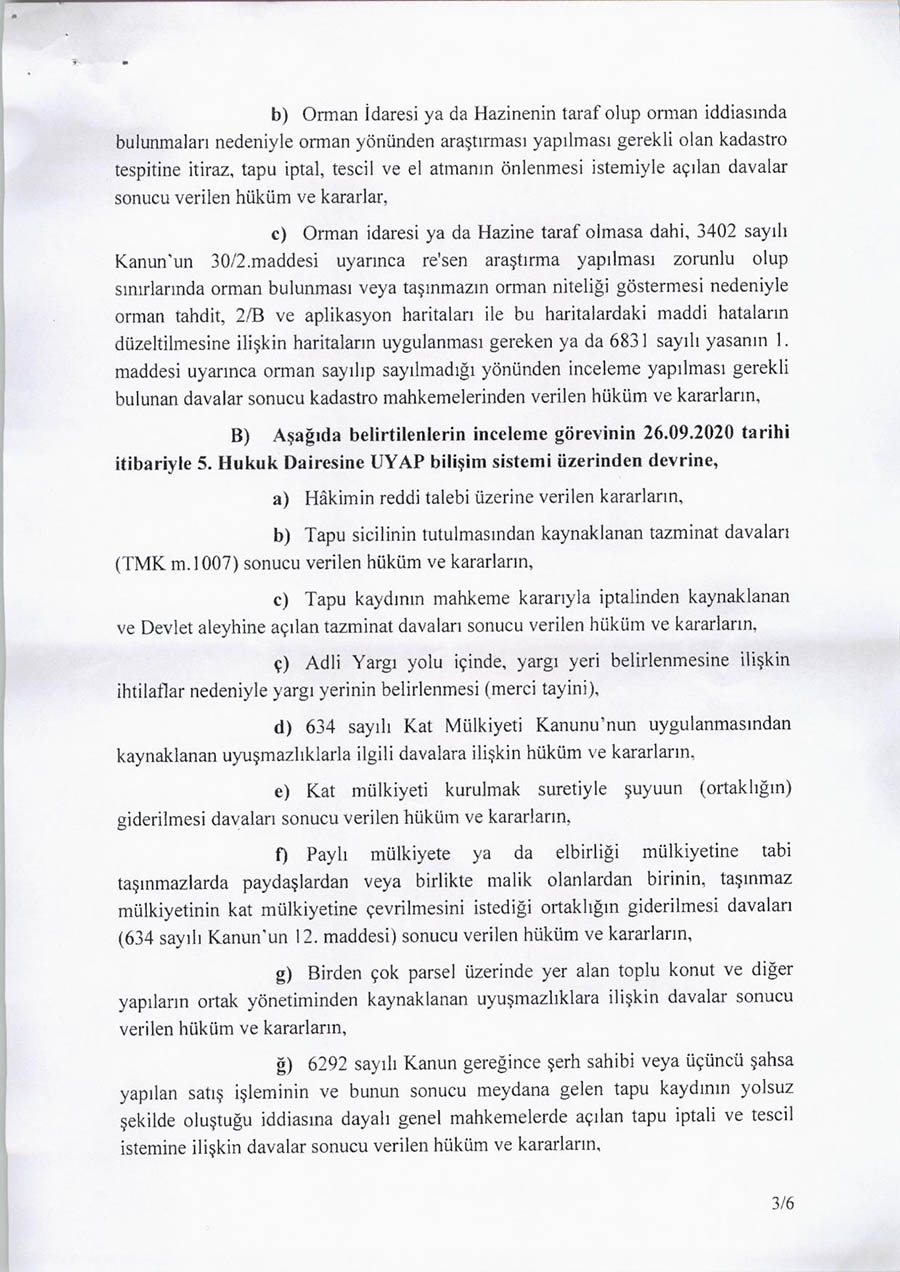 b) Orman İdaresi ya da Hazinenin taraf olup orman iddiasında bulunmaları nedeniyle orman yönünden araştırması yapılması gerekli olan kadastro tespitine itiraz, tapu iptal, tescil ve el atmanın önlenmesi istemiyle açılan davalar sonucu verilen hüküm ve kararlar,

c) Orman idaresi ya da Hazine taraf olmasa dahi, 3402 sayılı Kanun'un 30/2.maddesi uyarınca re'sen araştırma yapılması zorunlu olup sınırlarında orman bulunması veya taşınmazın orman niteliği göstermesi nedeniyle orman tahdit, 2/B ve aplikasyon haritaları ile bu haritalardaki maddi hataların düzeltilmesine ilişkin haritaların uygulanması gereken ya da 6831 sayılı yasanın 1. maddesi uyarınca orman sayılıp sayılmadığı yönünden inceleme yapılması gerekli bulunan davalar sonucu kadastro mahkemelerinden verilen hüküm ve kararların,

B) Aşağıda belirtilenlerin inceleme görevinin 26.09.2020 tarihi itibariyle 5. Hukuk Dairesine UYAP bilişim sistemi üzerinden devrine,

a) Hâkimin reddi talebi üzerine verilen kararların,

b) Tapu sicilinin tutulmasından kaynaklanan tazminat davaları (TMK m.1007) sonucu verilen hüküm ve kararların,

c) Tapu kaydının mahkeme kararıyla iptalinden kaynaklanan ve Devlet aleyhine açılan tazminat davaları sonucu verilen hüküm ve kararların,

ç) Adli Yargı yolu içinde, yargı yeri belirlenmesine ilişkin ihtilaflar nedeniyle yargı yerinin belirlenmesi (merci tayini),

d) 634 sayılı Kat Mülkiyeti Kanunu'nun uygulanmasından kaynaklanan uyuşmazlıklarla ilgili davalara ilişkin hüküm ve kararların,

e) Kat mülkiyeti kurulmak suretiyle şuyuun (ortaklığın) giderilmesi davaları sonucu verilen hüküm ve kararların,

f) Paylı mülkiyete ya da elbirliği mülkiyetine tabi taşınmazlarda paydaşlardan veya birlikte malik olanlardan birinin, taşınmaz mülkiyetinin kat mülkiyetine çevrilmesini istediği ortaklığın giderilmesi davaları (634 sayılı Kanun'un 12. maddesi) sonucu verilen hüküm ve kararların,

g) Birden çok parsel üzerinde yer alan toplu konut ve diğer yapıların ortak yönetiminden kaynaklanan uyuşmazlıklara ilişkin davalar sonucu verilen hüküm ve kararların,

ğ) 6292 sayılı Kanun gereğince şerh sahibi veya üçüncü şahsa yapılan satış işleminin ve bunun sonucu meydana gelen tapu kaydının yolsuz şekilde oluştuğu iddiasına dayalı genel mahkemelerde açılan tapu iptali ve tescil istemine ilişkin davalar sonucu verilen hüküm ve kararların,

3/6